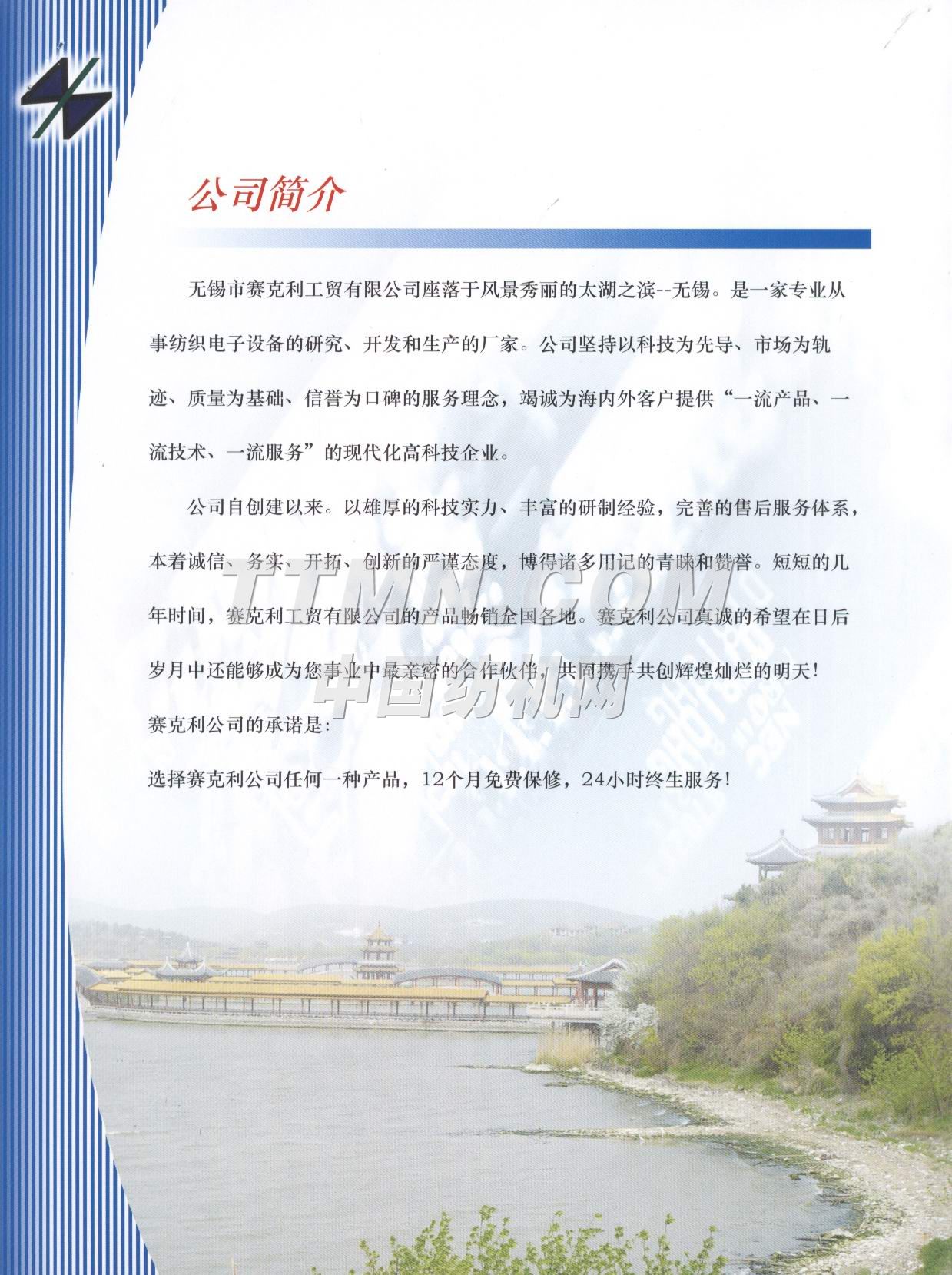 公司简介

无锡市赛克利工贸有限公司座落于风景秀丽的太湖之滨--无锡。是一家专业从事纺织电子设备的研究、开发和生产的厂家。公司坚持以科技为先导、市场为轨迹、质量为基础、信誉为口碑的服务理念，竭诚为海内外客户提供“一流产品、一流技术、一流服务”的现代化高科技企业。

公司自创建以来。以雄厚的科技实力、丰富的研制经验，完善的售后服务体系，本着诚信、务实、开拓、创新的严谨态度，博得诸多用记的青睐和赞誉。短短的几年时间，赛克利工贸有限公司的产品畅销全国各地。赛克利公司真诚的希望在日后岁月中还能够成为您事业中最亲密的合作伙伴，共同携手共创辉煌灿烂的明天！

赛克利公司的承诺是：

选择赛克利公司任何一种产品，12个月免费保修，24小时终生服务！

TTMN.COM
中国纺机网